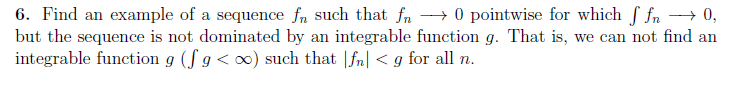 6. Find an example of a sequence $f_n$ such that $f_n \longrightarrow 0$ pointwise for which $\int f_n \longrightarrow 0$, but the sequence is not dominated by an integrable function $g$. That is, we can not find an integrable function $g$ ($\int g < \infty$) such that $|f_n| < g$ for all $n$.